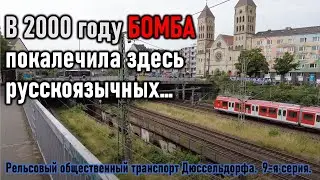 В 2000 году БОМБА покалечила здесь русскоязычных...

Рельсовый общественный транспорт Дюссельдорфа. 9-я серия.